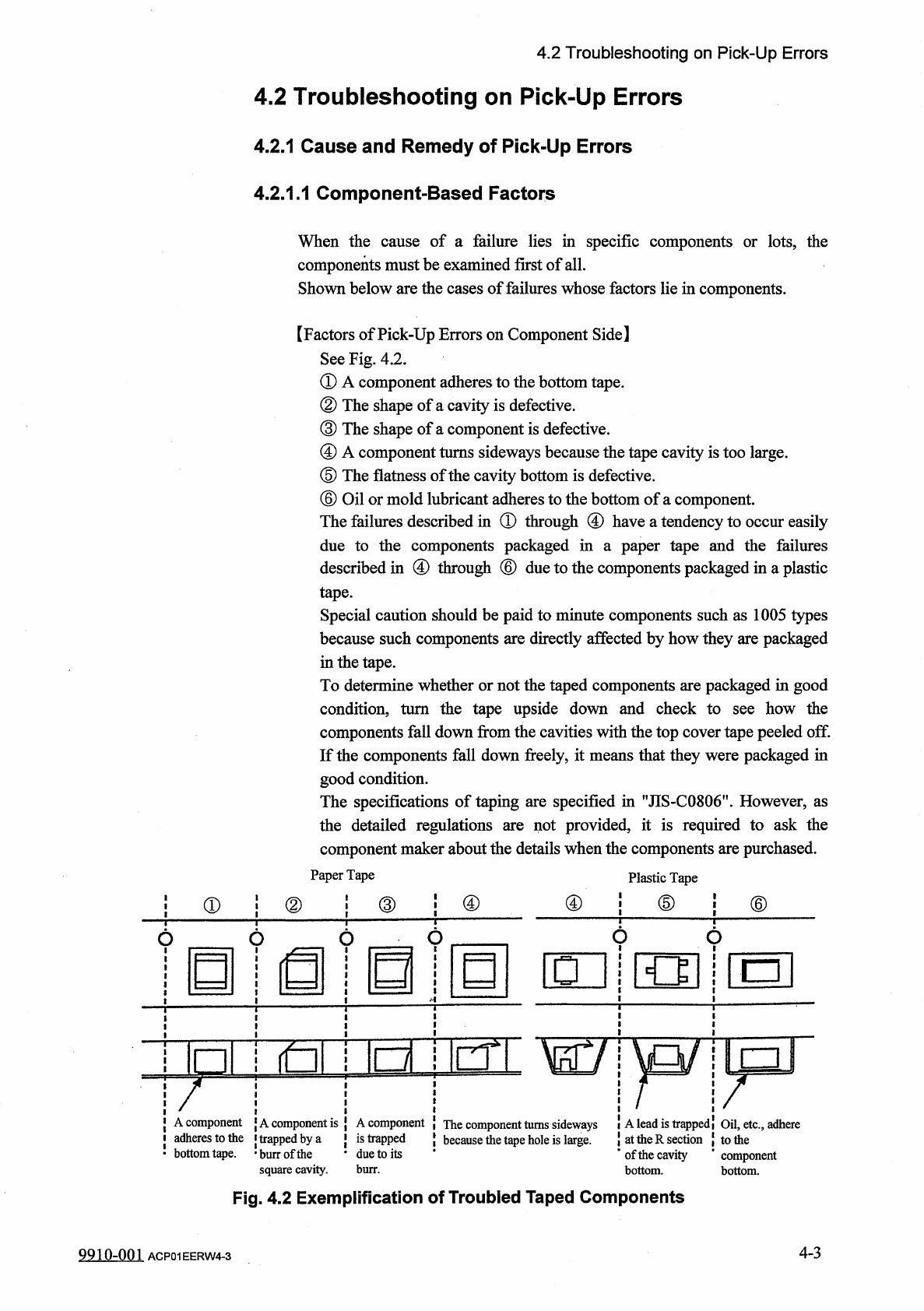 4.2 Troubleshooting on Pick-Up Errors

4.2 Troubleshooting on Pick-Up Errors

4.2.1 Cause and Remedy of Pick-Up Errors

4.2.1.1 Component-Based Factors

When the cause of a failure lies in specific components or lots, the components must be examined first of all.
Shown below are the cases of failures whose factors lie in components.

【Factors of Pick-Up Errors on Component Side】
See Fig. 4.2.
① A component adheres to the bottom tape.
② The shape of a cavity is defective.
③ The shape of a component is defective.
④ A component turns sideways because the tape cavity is too large.
⑤ The flatness of the cavity bottom is defective.
⑥ Oil or mold lubricant adheres to the bottom of a component.
The failures described in ① through ④ have a tendency to occur easily due to the components packaged in a paper tape and the failures described in ④ through ⑥ due to the components packaged in a plastic tape.
Special caution should be paid to minute components such as 1005 types because such components are directly affected by how they are packaged in the tape.
To determine whether or not the taped components are packaged in good condition, turn the tape upside down and check to see how the components fall down from the cavities with the top cover tape peeled off. If the components fall down freely, it means that they were packaged in good condition.
The specifications of taping are specified in "JIS-C0806". However, as the detailed regulations are not provided, it is required to ask the component maker about the details when the components are purchased.

Paper Tape

Plastic Tape

① ② ③ ④ ④ ⑤ ⑥

A component adheres to the bottom tape.

A component is trapped by a burr of the square cavity.

A component is trapped due to its burr.

The component turns sideways because the tape hole is large.

A lead is trapped at the R section of the cavity bottom.

Oil, etc., adhere to the component bottom.

Fig. 4.2 Exemplification of Troubled Taped Components

9910-001 ACP01EERW4-3

4-3